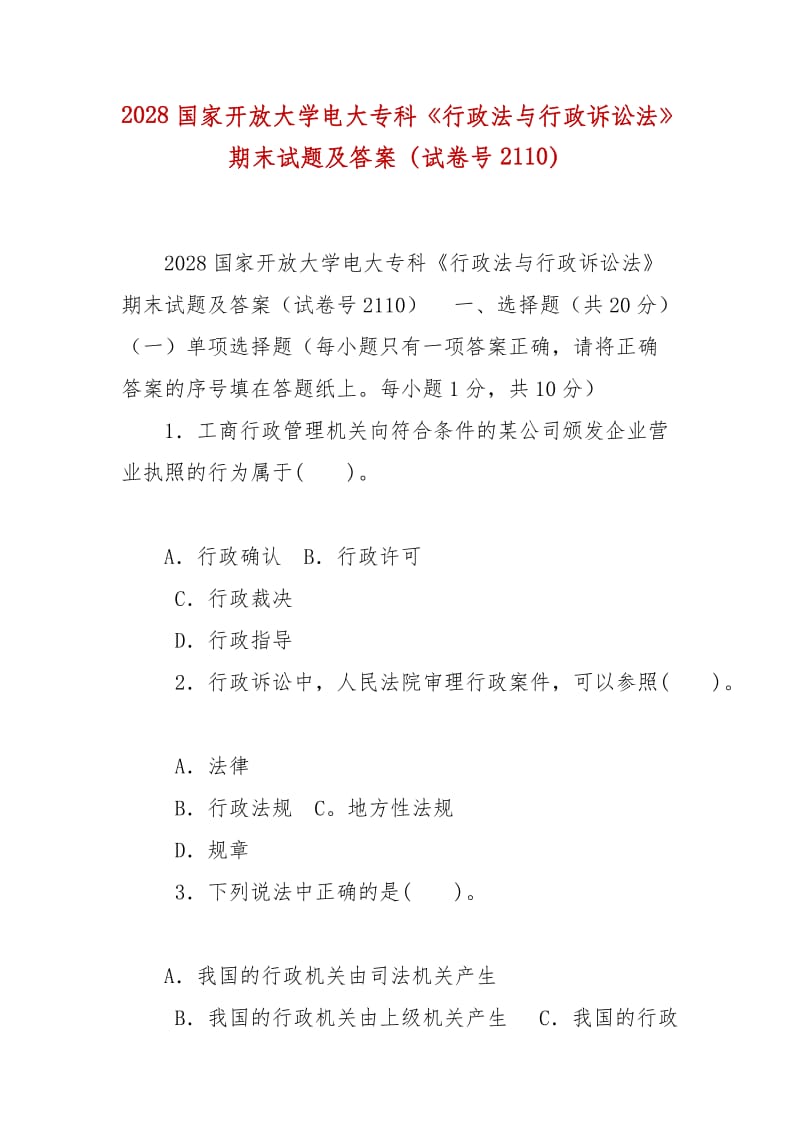 2028 国家开放大学电大专科《行政法与行政诉讼法》期末试题及答案（试卷号 2110）

2028 国家开放大学电大专科《行政法与行政诉讼法》期末试题及答案（试卷号 2110）　一、选择题（共 20 分）（一）单项选择题（每小题只有一项答案正确，请将正确答案的序号填在答题纸上。每小题 1 分，共 10 分）

1．工商行政管理机关向符合条件的某公司颁发企业营业执照的行为属于(　　)。

A．行政确认　B．行政许可

C．行政裁决

D．行政指导

2．行政诉讼中，人民法院审理行政案件，可以参照(　　)。

A．法律

B．行政法规　C。地方性法规

D．规章

3．下列说法中正确的是(　　)。

A．我国的行政机关由司法机关产生

B．我国的行政机关由上级机关产生　C．我国的行政